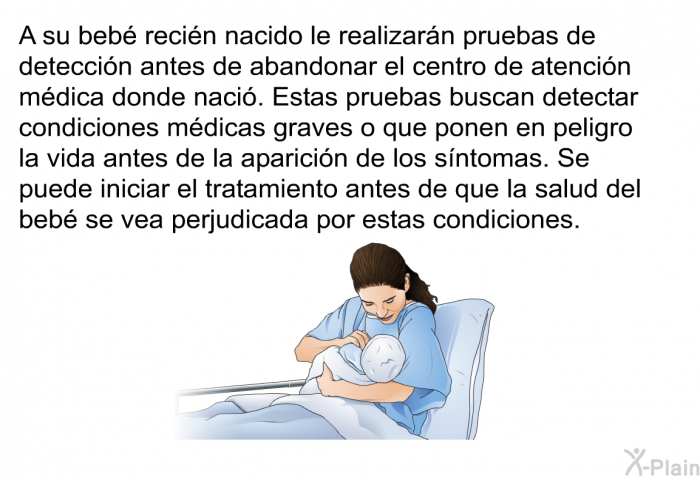 A su bebé recién nacido le realizarán pruebas de detección antes de abandonar el centro de atención médica donde nació. Estas pruebas buscan detectar condiciones médicas graves o que ponen en peligro la vida antes de la aparición de los síntomas. Se puede iniciar el tratamiento antes de que la salud del bebé se vea perjudicada por estas condiciones.

X-Plain